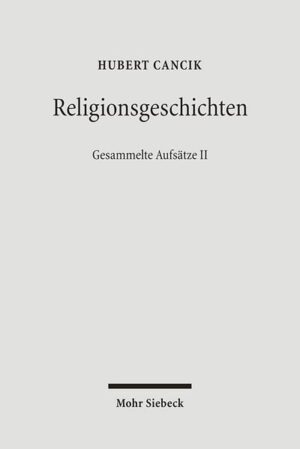 HUBERT CANCIK

Religionsgeschichten

Gesammelte Aufsätze II

Mohr Siebeck